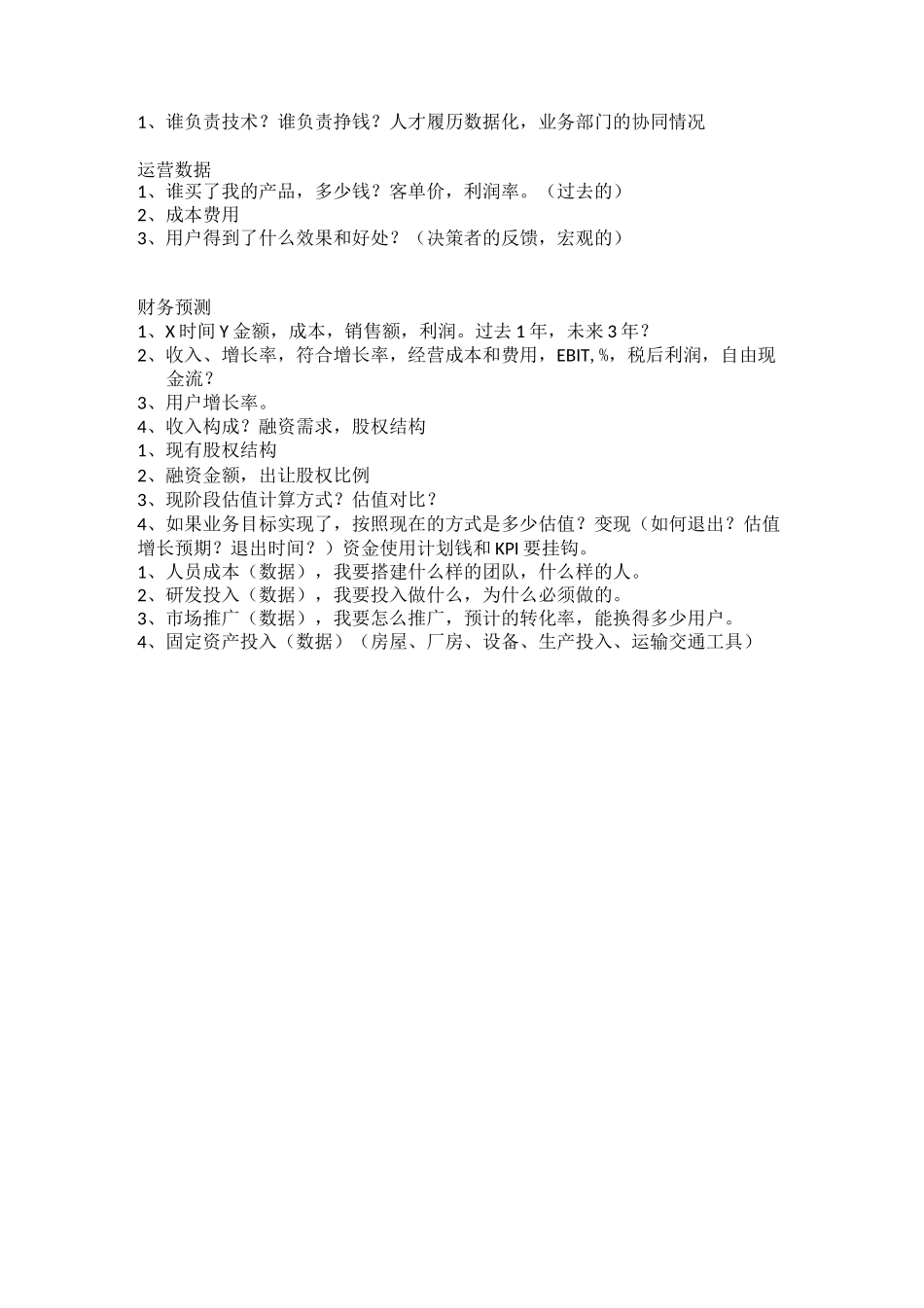 1、谁负责技术？谁负责挣钱？人才履历数据化，业务部门的协同情况

运营数据
1、谁买了我的产品，多少钱？客单价，利润率。（过去的）
2、成本费用
3、用户得到了什么效果和好处？（决策者的反馈，宏观的）

财务预测
1、X 时间 Y 金额，成本，销售额，利润。过去 1 年，未来 3 年？
2、收入、增长率，符合增长率，经营成本和费用，EBIT, %，税后利润，自由现金流？
3、用户增长率。
4、收入构成？融资需求，股权结构
1、现有股权结构
2、融资金额，出让股权比例
3、现阶段估值计算方式？估值对比？
4、如果业务目标实现了，按照现在的方式是多少估值？变现（如何退出？估值增长预期？退出时间？）资金使用计划钱和 KPI 要挂钩。
1、人员成本（数据），我要搭建什么样的团队，什么样的人。
2、研发投入（数据），我要投入做什么，为什么必须做的。
3、市场推广（数据），我要怎么推广，预计的转化率，能换得多少用户。
4、固定资产投入（数据）（房屋、厂房、设备、生产投入、运输交通工具）